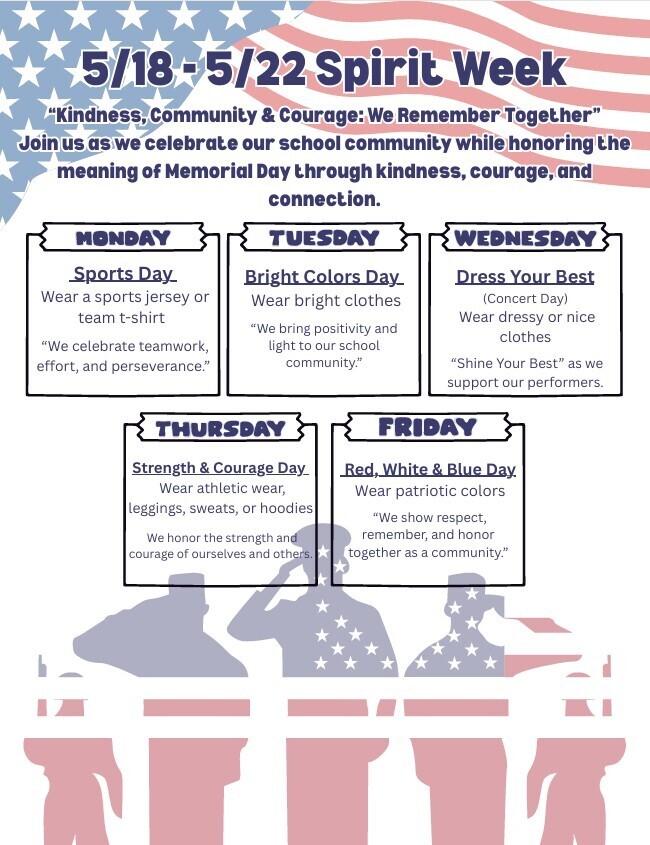 5/18 - 5/22 Spirit Week

"Kindness, Community & Courage: We Remember Together"
Join us as we celebrate our school community while honoring the meaning of Memorial Day through kindness, courage, and connection.

MONDAY

Sports Day
Wear a sports jersey or team t-shirt

"We celebrate teamwork, effort, and perseverance."

TUESDAY

Bright Colors Day
Wear bright clothes

"We bring positivity and light to our school community."

WEDNESDAY

Dress Your Best
(Concert Day)
Wear dressy or nice clothes

"Shine Your Best" as we support our performers.

THURSDAY

Strength & Courage Day
Wear athletic wear, leggings, sweats, or hoodies

We honor the strength and courage of ourselves and others.

FRIDAY

Red, White & Blue Day
Wear patriotic colors

"We show respect, remember, and honor together as a community."